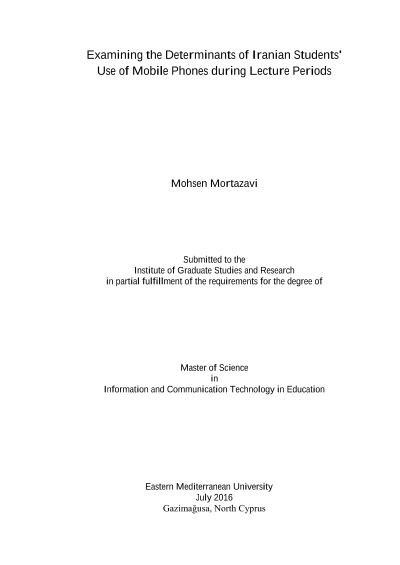 Examining the Determinants of Iranian Students'
Use of Mobile Phones during Lecture Periods

Mohsen Mortazavi

Submitted to the
Institute of Graduate Studies and Research
in partial fulfillment of the requirements for the degree of

Master of Science
in
Information and Communication Technology in Education

Eastern Mediterranean University
July 2016
Gazimağusa, North Cyprus